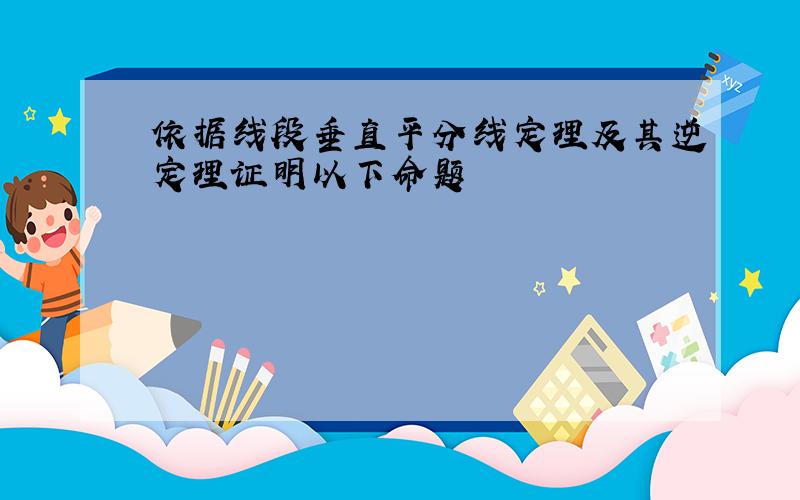 依据线段垂直平分线定理及其逆定理证明以下命题

xyz